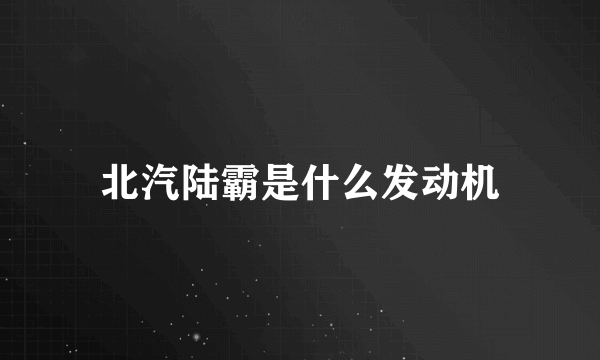 北汽陆霸是什么发动机